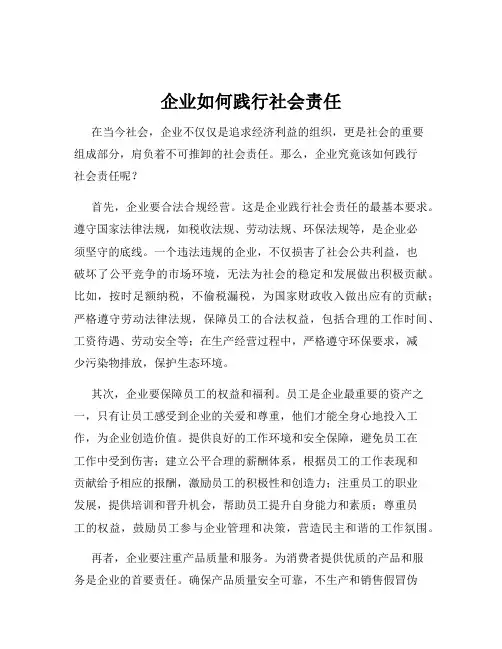 企业如何践行社会责任

在当今社会，企业不仅仅是追求经济利益的组织，更是社会的重要组成部分，肩负着不可推卸的社会责任。那么，企业究竟该如何践行社会责任呢？

首先，企业要合法合规经营。这是企业践行社会责任的最基本要求。遵守国家法律法规，如税收法规、劳动法规、环保法规等，是企业必须坚守的底线。一个违法违规的企业，不仅损害了社会公共利益，也破坏了公平竞争的市场环境，无法为社会的稳定和发展做出积极贡献。比如，按时足额纳税，不偷税漏税，为国家财政收入做出应有的贡献；严格遵守劳动法律法规，保障员工的合法权益，包括合理的工作时间、工资待遇、劳动安全等；在生产经营过程中，严格遵守环保要求，减少污染物排放，保护生态环境。

其次，企业要保障员工的权益和福利。员工是企业最重要的资产之一，只有让员工感受到企业的关爱和尊重，他们才能全身心地投入工作，为企业创造价值。提供良好的工作环境和安全保障，避免员工在工作中受到伤害；建立公平合理的薪酬体系，根据员工的工作表现和贡献给予相应的报酬，激励员工的积极性和创造力；注重员工的职业发展，提供培训和晋升机会，帮助员工提升自身能力和素质；尊重员工的权益，鼓励员工参与企业管理和决策，营造民主和谐的工作氛围。

再者，企业要注重产品质量和服务。为消费者提供优质的产品和服务是企业的首要责任。确保产品质量安全可靠，不生产和销售假冒伪